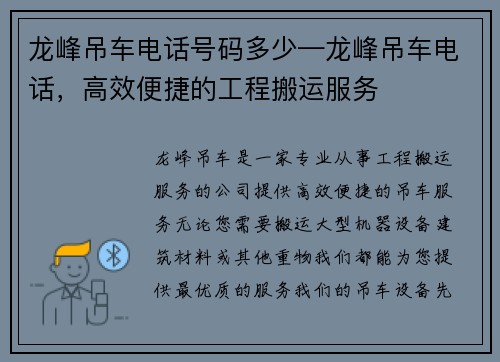 龙峰吊车电话号码多少—龙峰吊车电话，高效便捷的工程搬运服务

龙峰吊车是一家专业从事工程搬运服务的公司提供高效便捷的吊车服务无论您需要搬运大型机器设备建筑材料或其他重物我们都能为您提供最优质的服务我们的吊车设备先